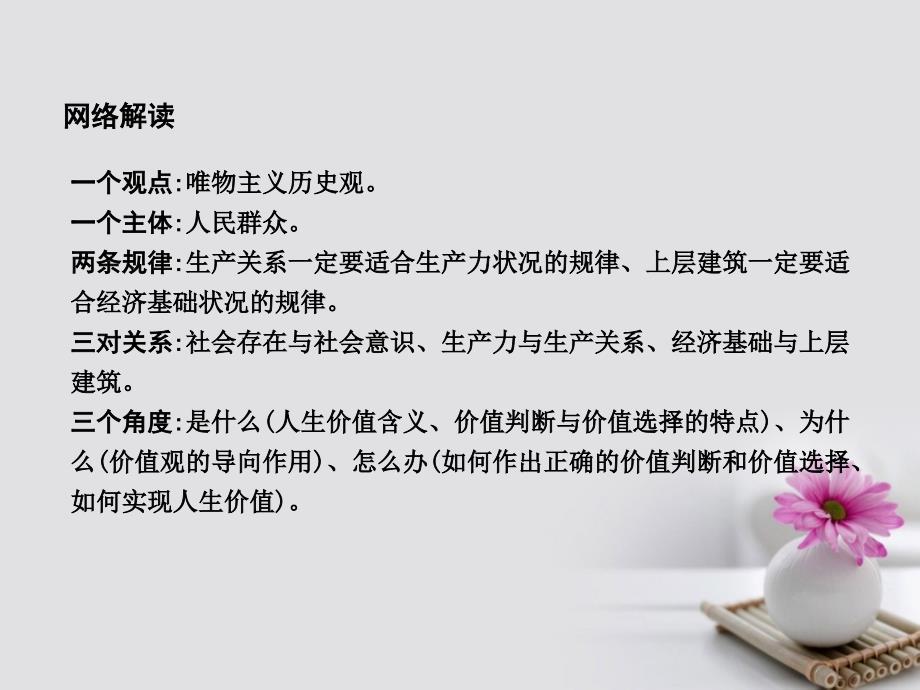 网络解读

一个观点:唯物主义历史观。
一个主体:人民群众。
两条规律:生产关系一定要适合生产力状况的规律、上层建筑一定要适合经济基础状况的规律。
三对关系:社会存在与社会意识、生产力与生产关系、经济基础与上层建筑。
三个角度:是什么(人生价值含义、价值判断与价值选择的特点)、为什么(价值观的导向作用)、怎么办(如何作出正确的价值判断和价值选择、如何实现人生价值)。